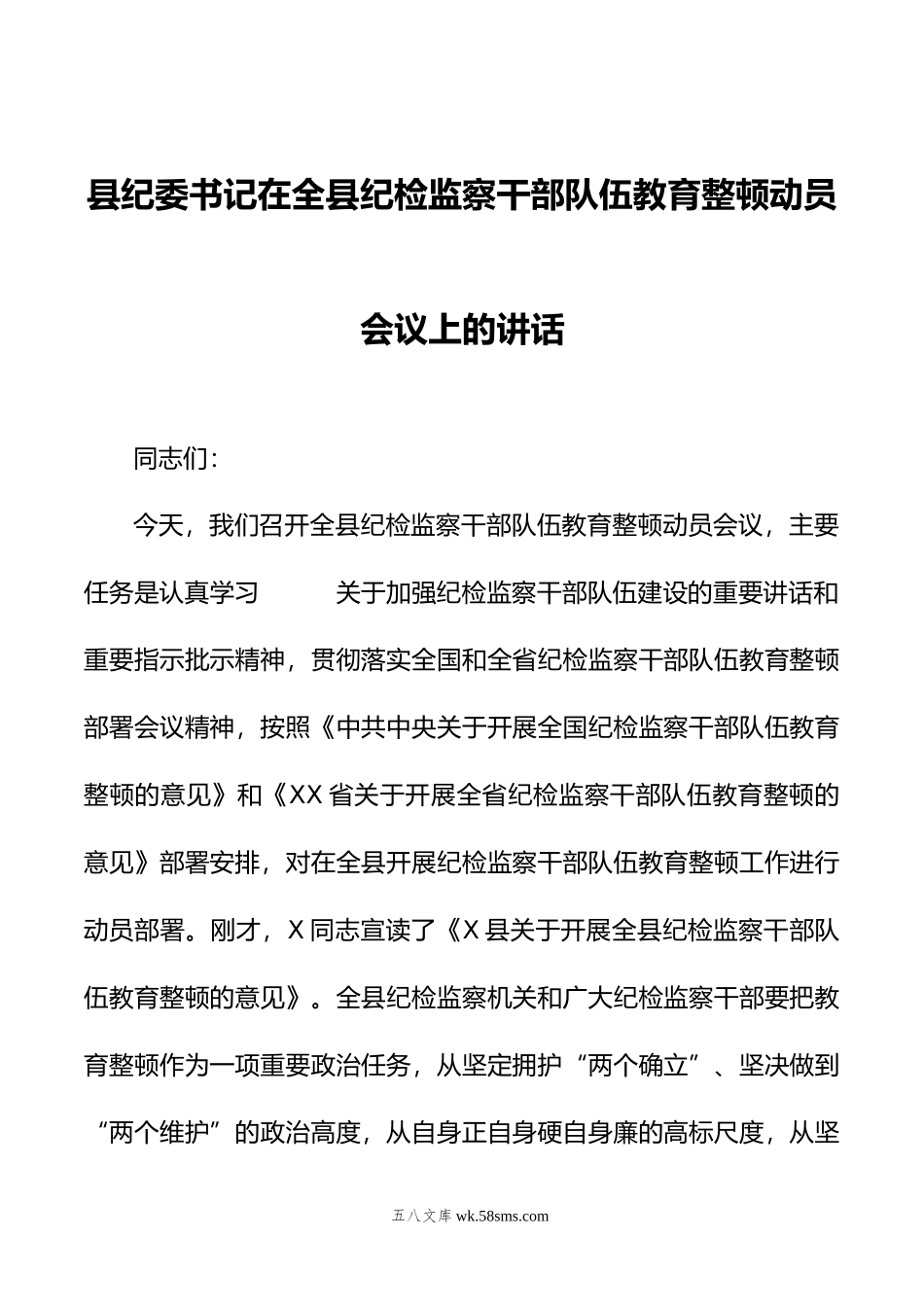 县纪委书记在全县纪检监察干部队伍教育整顿动员会议上的讲话

同志们：

今天，我们召开全县纪检监察干部队伍教育整顿动员会议，主要任务是认真学习 关于加强纪检监察干部队伍建设的重要讲话和重要指示批示精神，贯彻落实全国和全省纪检监察干部队伍教育整顿部署会议精神，按照《中共中央关于开展全国纪检监察干部队伍教育整顿的意见》和《XX省关于开展全省纪检监察干部队伍教育整顿的意见》部署安排，对在全县开展纪检监察干部队伍教育整顿工作进行动员部署。刚才，X同志宣读了《X县关于开展全县纪检监察干部队伍教育整顿的意见》。全县纪检监察机关和广大纪检监察干部要把教育整顿作为一项重要政治任务，从坚定拥护“两个确立”、坚决做到“两个维护”的政治高度，从自身正自身硬自身廉的高标尺度，从坚

五八文库 wk.58sms.com